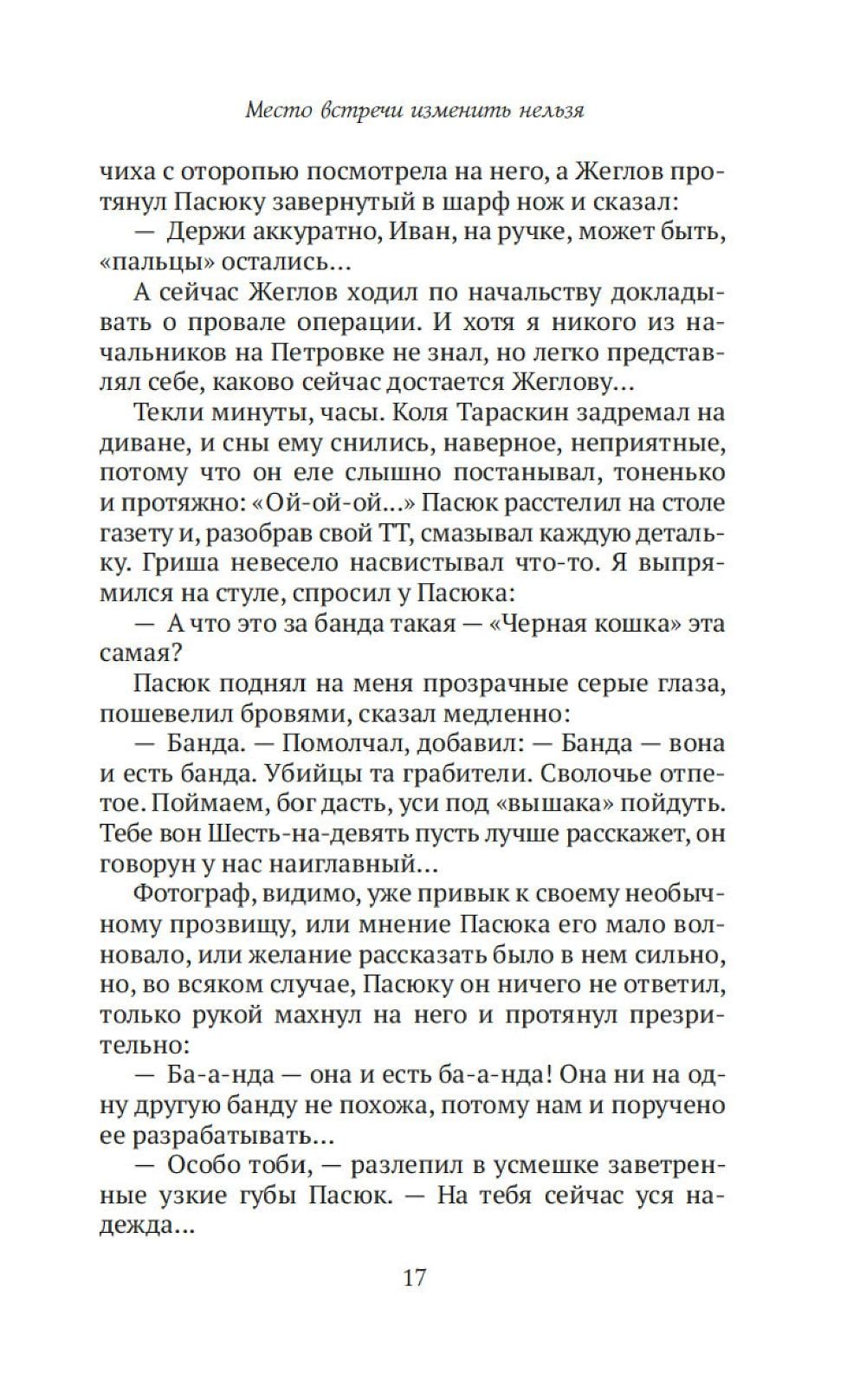 Место встречи изменить нельзя

чиха с оторопью посмотрела на него, а Жеглов протянул Пасюку завернутый в шарф нож и сказал:

— Держи аккуратно, Иван, на ручке, может быть, «пальцы» остались...

А сейчас Жеглов ходил по начальству докладывать о провале операции. И хотя я никого из начальников на Петровке не знал, но легко представлял себе, каково сейчас достается Жеглову...

Текли минуты, часы. Коля Тараскин задремал на диване, и сны ему снились, наверное, неприятные, потому что он еле слышно постанывал, тоненько и протяжно: «Ой-ой-ой...» Пасюк расстелил на столе газету и, разобрав свой ТТ, смазывал каждую детальку. Гриша невесело насвистывал что-то. Я выпрямился на стуле, спросил у Пасюка:

— А что это за банда такая — «Черная кошка» эта самая?

Пасюк поднял на меня прозрачные серые глаза, пошевелил бровями, сказал медленно:

— Банда. — Помолчал, добавил: — Банда — вона и есть банда. Убийцы та грабители. Сволочье отпетое. Поймаем, бог дасть, уси под «вышака» пойдуть. Тебе вон Шесть-на-девять пусть лучше расскажет, он говорун у нас наиглавный...

Фотограф, видимо, уже привык к своему необычному прозвищу, или мнение Пасюка его мало волновало, или желание рассказать было в нем сильно, но, во всяком случае, Пасюку он ничего не ответил, только рукой махнул на него и протянул презрительно:

— Ба-а-нда — она и есть ба-а-нда! Она ни на одну другую банду не похожа, потому нам и поручено ее разрабатывать...

— Особо тоби, — разлепил в усмешке заветренные узкие губы Пасюк. — На тебя сейчас уся надежда...

17